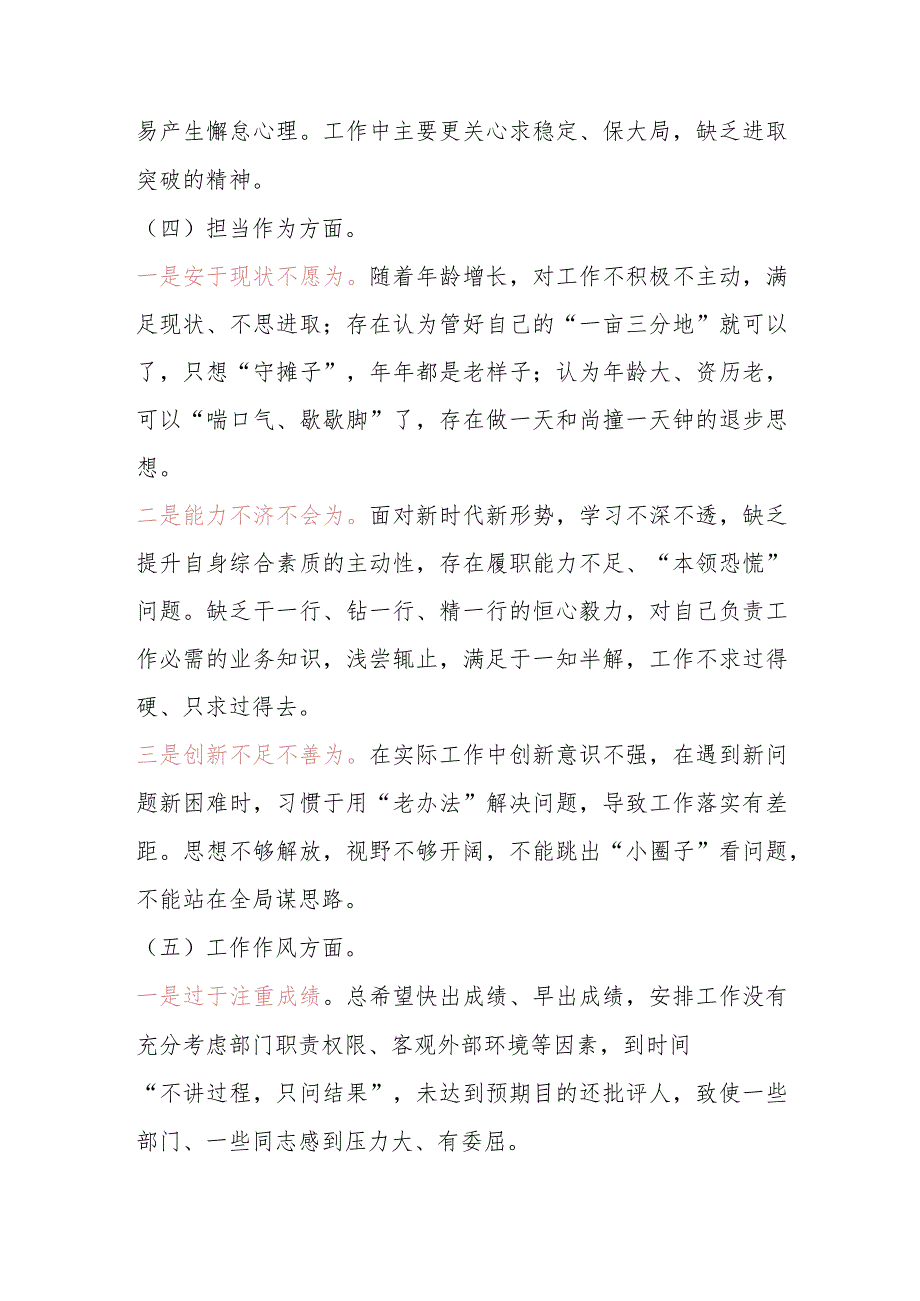 易产生懈怠心理。工作中主要更关心求稳定、保大局，缺乏进取突破的精神。

（四）担当作为方面。

一是安于现状不愿为。随着年龄增长，对工作不积极不主动，满足现状、不思进取；存在认为管好自己的“一亩三分地”就可以了，只想“守摊子”，年年都是老样子；认为年龄大、资历老，可以“喘口气、歇歇脚”了，存在做一天和尚撞一天钟的退步思想。

二是能力不济不会为。面对新时代新形势，学习不深不透，缺乏提升自身综合素质的主动性，存在履职能力不足、“本领恐慌”问题。缺乏干一行、钻一行、精一行的恒心毅力，对自己负责工作必需的业务知识，浅尝辄止，满足于一知半解，工作不求过得硬、只求过得去。

三是创新不足不善为。在实际工作中创新意识不强，在遇到新问题新困难时，习惯于用“老办法”解决问题，导致工作落实有差距。思想不够解放，视野不够开阔，不能跳出“小圈子”看问题，不能站在全局谋思路。

（五）工作作风方面。

一是过于注重成绩。总希望快出成绩、早出成绩，安排工作没有充分考虑部门职责权限、客观外部环境等因素，到时间“不讲过程，只问结果”，未达到预期目的还批评人，致使一些部门、一些同志感到压力大、有委屈。